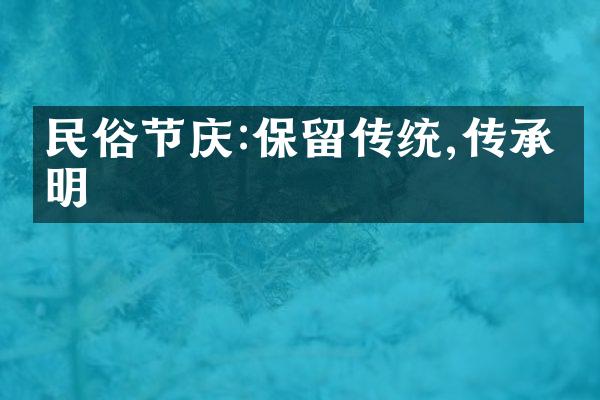 民俗节庆:保留传统,传承明